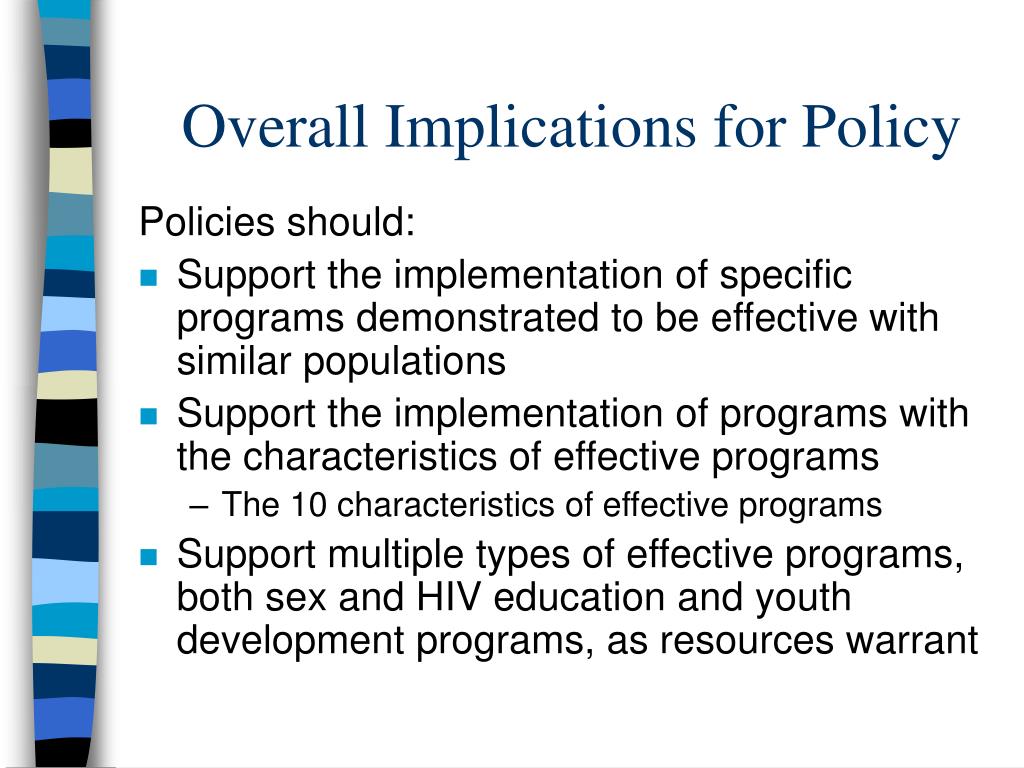 Overall Implications for Policy

Policies should:

- Support the implementation of specific programs demonstrated to be effective with similar populations
- Support the implementation of programs with the characteristics of effective programs
  – The 10 characteristics of effective programs
- Support multiple types of effective programs, both sex and HIV education and youth development programs, as resources warrant